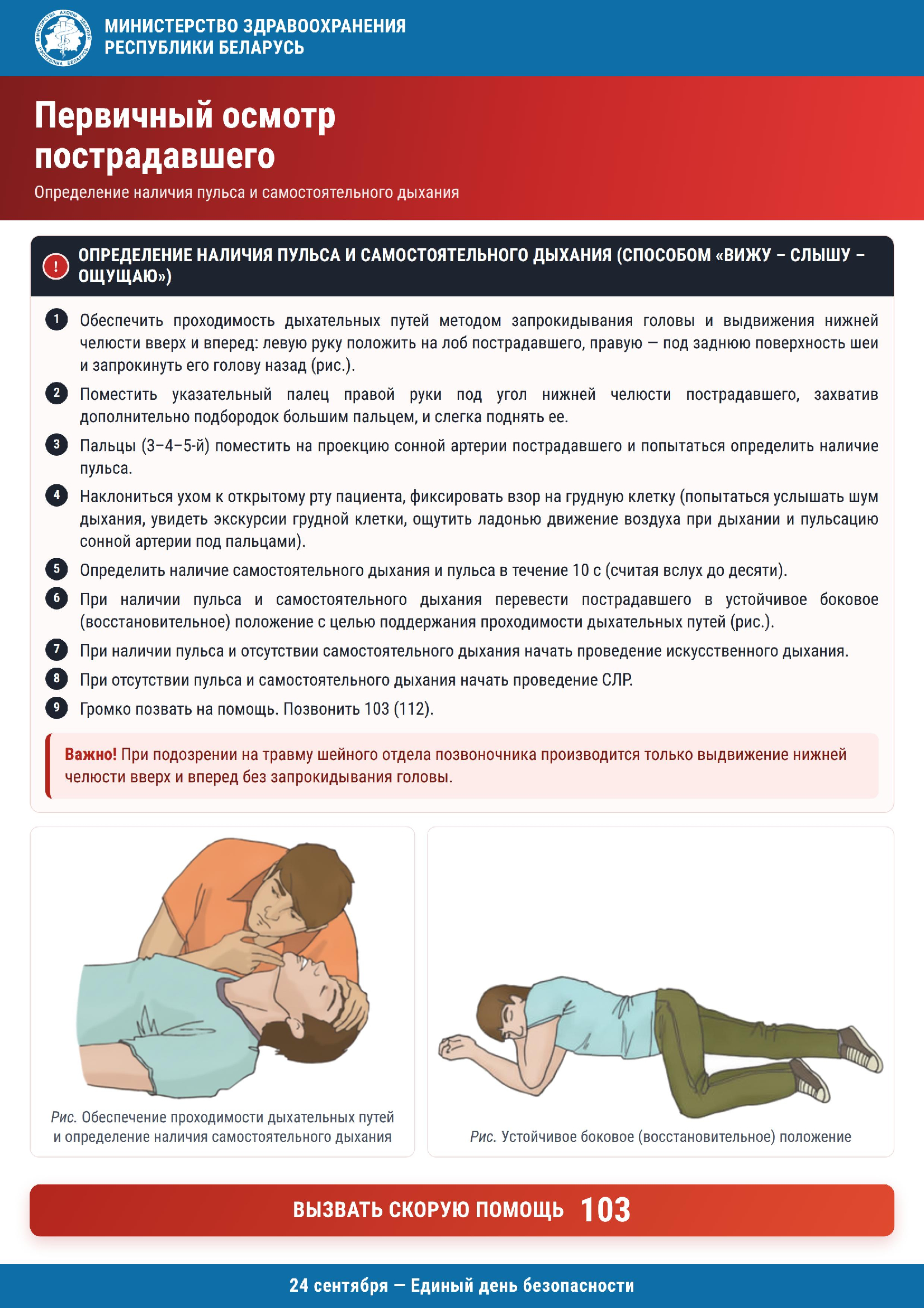 МИНИСТЕРСТВО ЗДРАВООХРАНЕНИЯ
РЕСПУБЛИКИ БЕЛАРУСЬ

Первичный осмотр пострадавшего

Определение наличия пульса и самостоятельного дыхания

! ОПРЕДЕЛЕНИЕ НАЛИЧИЯ ПУЛЬСА И САМОСТОЯТЕЛЬНОГО ДЫХАНИЯ (СПОСОБОМ «ВИЖУ – СЛЫШУ – ОЩУЩАЮ»)

1 Обеспечить проходимость дыхательных путей методом запрокидывания головы и выдвижения нижней челюсти вверх и вперед: левую руку положить на лоб пострадавшего, правую — под заднюю поверхность шеи и запрокинуть его голову назад (рис.).

2 Поместить указательный палец правой руки под угол нижней челюсти пострадавшего, захватив дополнительно подбородок большим пальцем, и слегка поднять ее.

3 Пальцы (3–4–5-й) поместить на проекцию сонной артерии пострадавшего и попытаться определить наличие пульса.

4 Наклониться ухом к открытому рту пациента, фиксировать взор на грудную клетку (попытаться услышать шум дыхания, увидеть экскурсии грудной клетки, ощутить ладонью движение воздуха при дыхании и пульсацию сонной артерии под пальцами).

5 Определить наличие самостоятельного дыхания и пульса в течение 10 с (считая вслух до десяти).

6 При наличии пульса и самостоятельного дыхания перевести пострадавшего в устойчивое боковое (восстановительное) положение с целью поддержания проходимости дыхательных путей (рис.).

7 При наличии пульса и отсутствии самостоятельного дыхания начать проведение искусственного дыхания.

8 При отсутствии пульса и самостоятельного дыхания начать проведение СЛР.

9 Громко позвать на помощь. Позвонить 103 (112).

Важно! При подозрении на травму шейного отдела позвоночника производится только выдвижение нижней челюсти вверх и вперед без запрокидывания головы.

Рис. Обеспечение проходимости дыхательных путей и определение наличия самостоятельного дыхания

Рис. Устойчивое боковое (восстановительное) положение

ВЫЗВАТЬ СКОРУЮ ПОМОЩЬ 103

24 сентября — Единый день безопасности